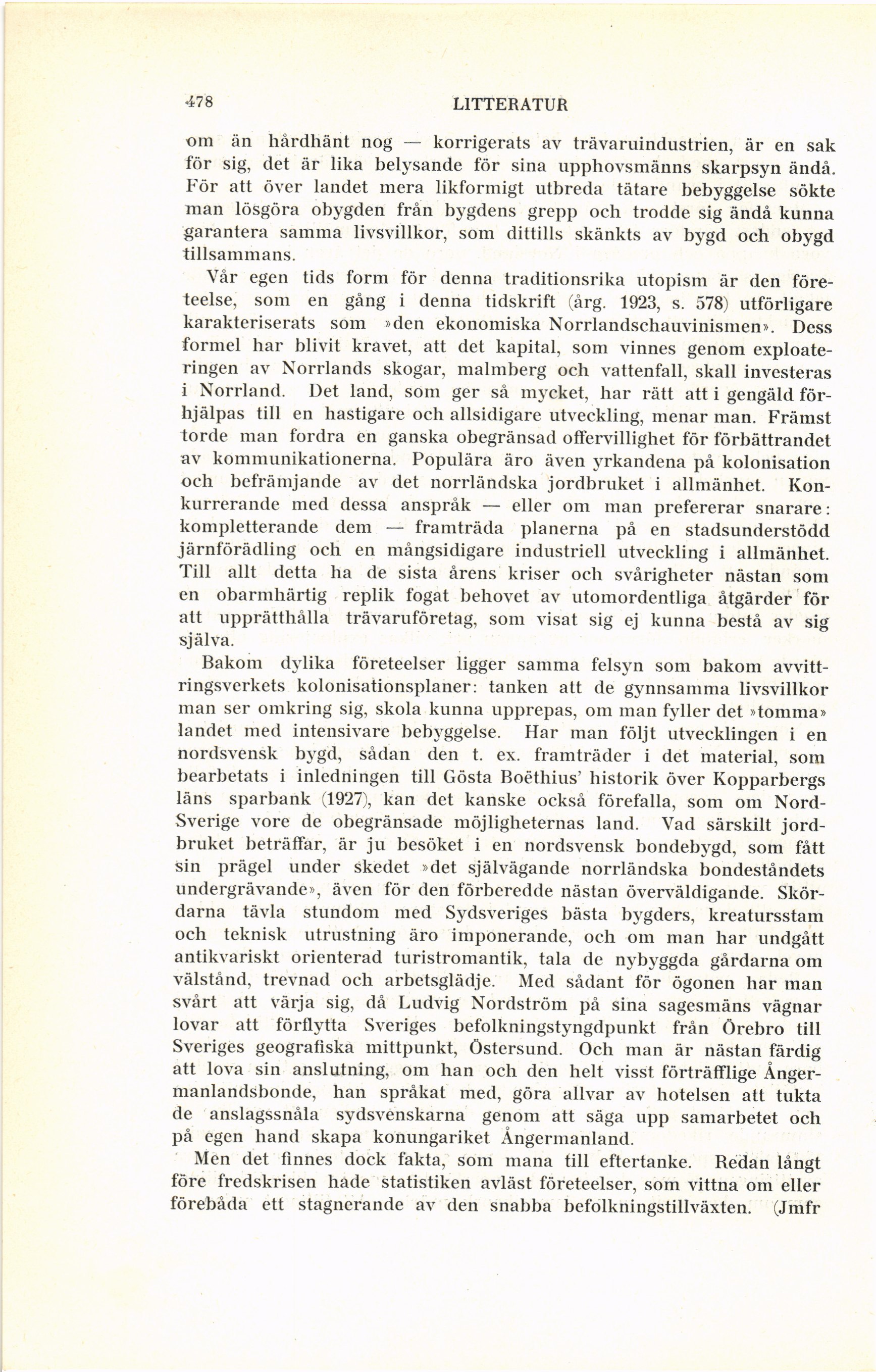 478 LITTERATUR

om än hårdhänt nog — korrigerats av trävaruindustrien, är en sak för sig, det är lika belysande för sina upphovsmänns skarpsyn ändå. För att över landet mera likformigt utbreda tätare bebyggelse sökte man lösgöra obygden från bygdens grepp och trodde sig ändå kunna garantera samma livsvillkor, som dittills skänkts av bygd och obygd tillsammans.

Vår egen tids form för denna traditionsrika utopism är den företeelse, som en gång i denna tidskrift (årg. 1923, s. 578) utförligare karakteriserats som »den ekonomiska Norrlandschauvinismen». Dess formel har blivit kravet, att det kapital, som vinnes genom exploateringen av Norrlands skogar, malmberg och vattenfall, skall investeras i Norrland. Det land, som ger så mycket, har rätt att i gengäld förhjälpas till en hastigare och allsidigare utveckling, menar man. Främst torde man fordra en ganska obegränsad offervillighet för förbättrandet av kommunikationerna. Populära äro även yrkandena på kolonisation och befrämjande av det norrländska jordbruket i allmänhet. Konkurrerande med dessa anspråk — eller om man prefererar snarare: kompletterande dem — framträda planerna på en stadsunderstödd järnförädling och en mångsidigare industriell utveckling i allmänhet. Till allt detta ha de sista årens kriser och svårigheter nästan som en obarmhärtig replik fogat behovet av utomordentliga åtgärder för att upprätthålla trävaruföretag, som visat sig ej kunna bestå av sig själva.

Bakom dylika företeelser ligger samma felsyn som bakom avvittringsverkets kolonisationsplaner: tanken att de gynnsamma livsvillkor man ser omkring sig, skola kunna upprepas, om man fyller det »tomma» landet med intensivare bebyggelse. Har man följt utvecklingen i en nordsvensk bygd, sådan den t. ex. framträder i det material, som bearbetats i inledningen till Gösta Boëthius' historik över Kopparbergs läns sparbank (1927), kan det kanske också förefalla, som om Nord-Sverige vore de obegränsade möjligheternas land. Vad särskilt jordbruket beträffar, är ju besöket i en nordsvensk bondebygd, som fått sin prägel under skedet »det självägande norrländska bondeståndets undergrävande», även för den förberedde nästan överväldigande. Skördarna tävla stundom med Sydsveriges bästa bygders, kreatursstam och teknisk utrustning äro imponerande, och om man har undgått antikvariskt orienterad turistromantik, tala de nybyggda gårdarna om välstånd, trevnad och arbetsglädje. Med sådant för ögonen har man svårt att värja sig, då Ludvig Nordström på sina sagesmäns vägnar lovar att förflytta Sveriges befolkningstyngdpunkt från Örebro till Sveriges geografiska mittpunkt, Östersund. Och man är nästan färdig att lova sin anslutning, om han och den helt visst förträfflige Ångermanlandsbonde, han språkat med, göra allvar av hotelsen att tukta de anslagssnåla sydsvenskarna genom att säga upp samarbetet och på egen hand skapa konungariket Ångermanland.

Men det finnes dock fakta, som mana till eftertanke. Redan långt före fredskrisen hade statistiken avläst företeelser, som vittna om eller förebåda ett stagnerande av den snabba befolkningstillväxten. (Jmfr